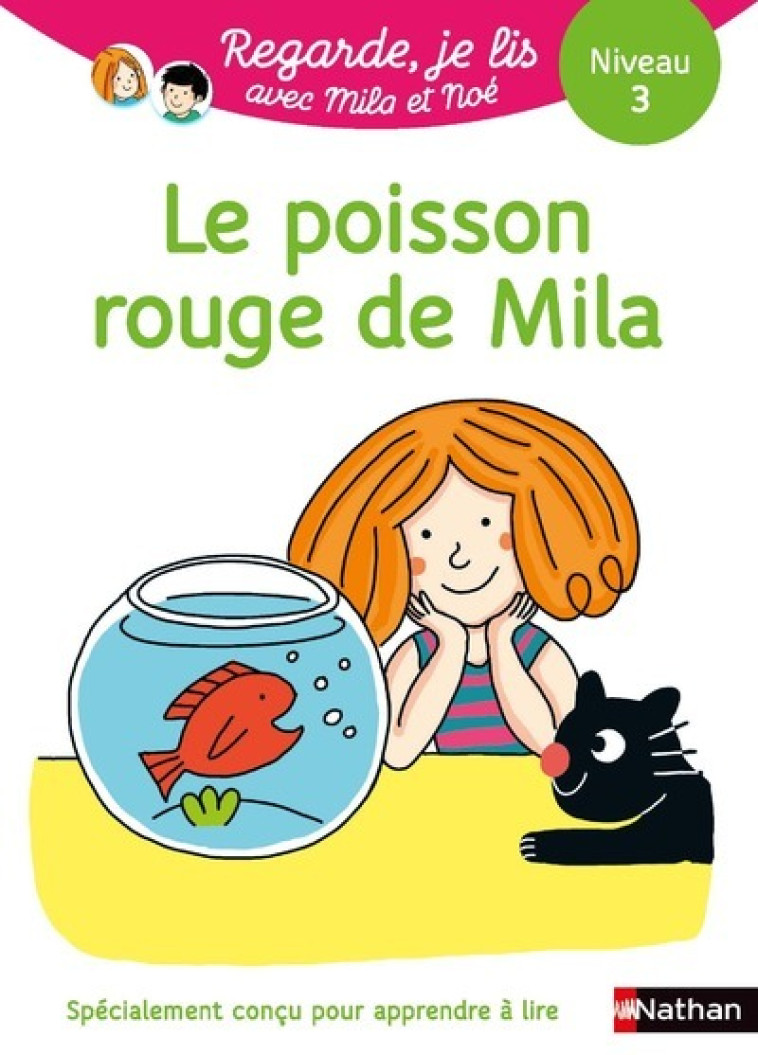 Regarde, je lis avec Mila et Noé

Niveau 3

Le poisson rouge de Mila

Spécialement conçu pour apprendre à lire

Nathan